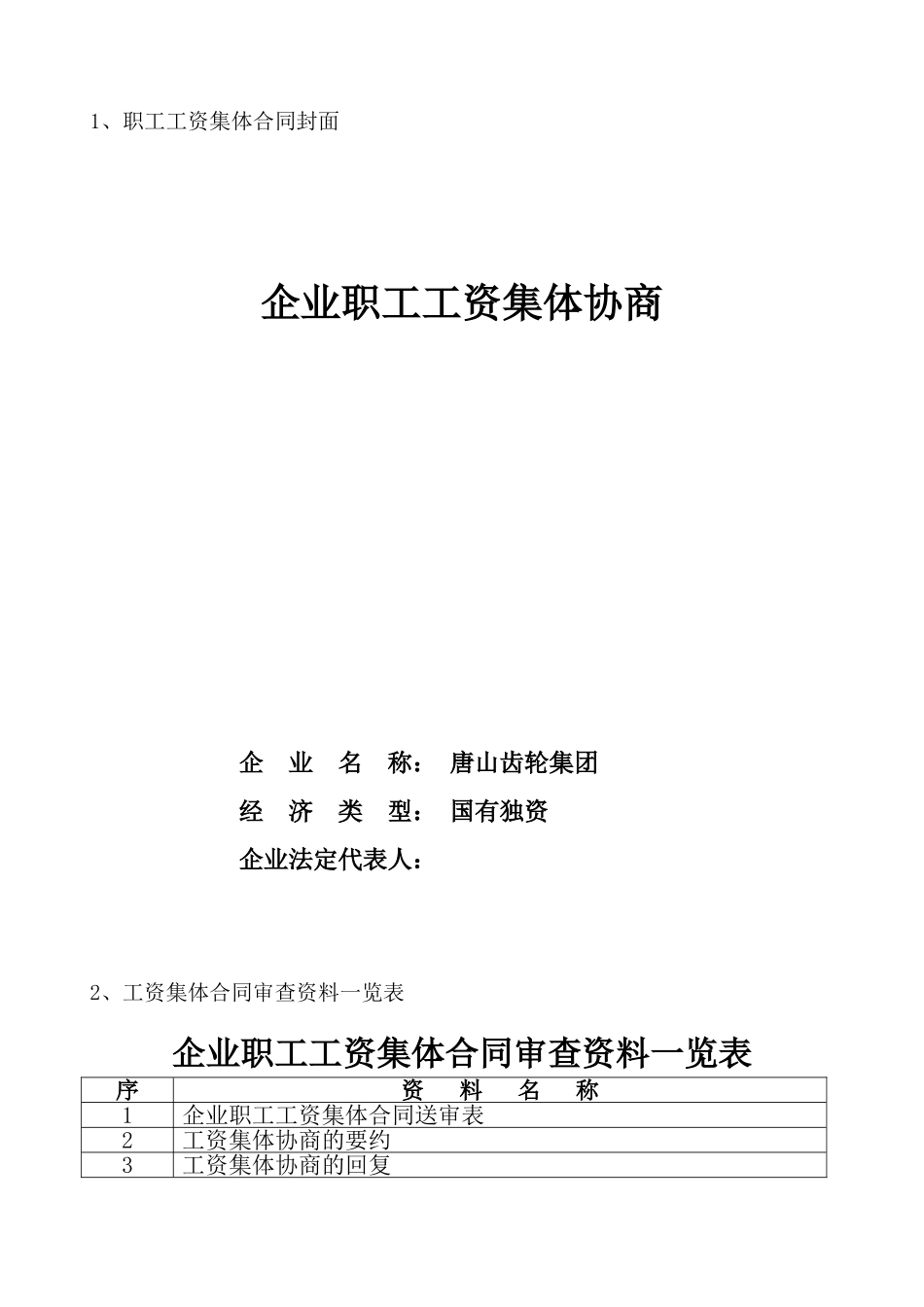 1、职工工资集体合同封面

企业职工工资集体协商

企 业 名 称： 唐山齿轮集团

经 济 类 型： 国有独资

企业法定代表人：

2、工资集体合同审查资料一览表

企业职工工资集体合同审查资料一览表

| 序 | 资 料 名 称 |
|---|---|
| 1 | 企业职工工资集体合同送审表 |
| 2 | 工资集体协商的要约 |
| 3 | 工资集体协商的回复 |